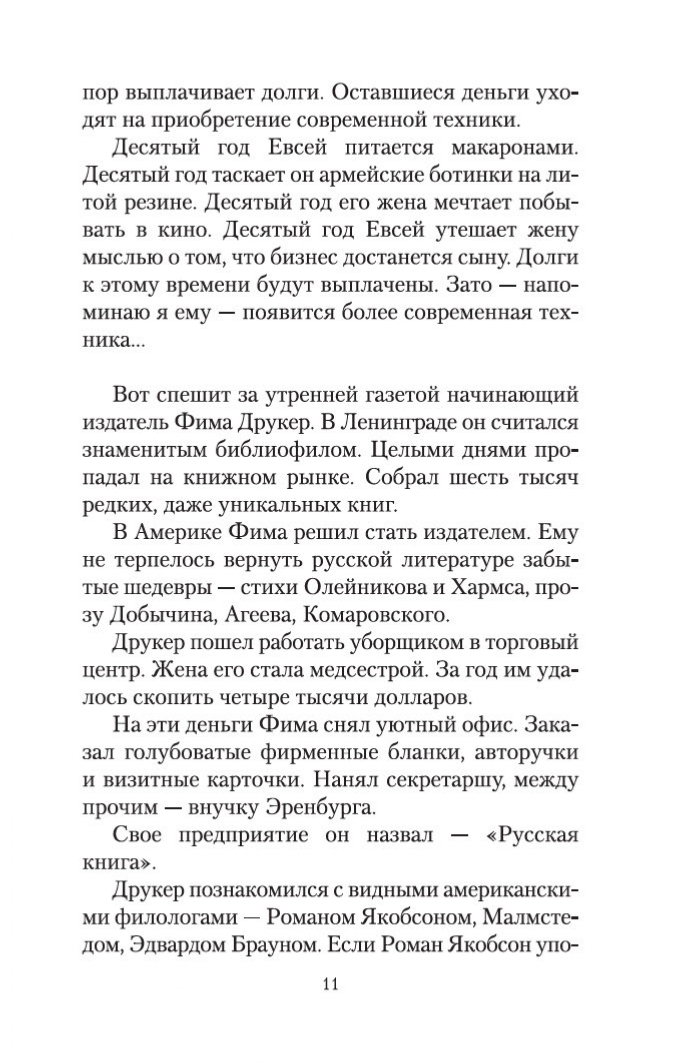 пор выплачивает долги. Оставшиеся деньги уходят на приобретение современной техники.

Десятый год Евсей питается макаронами. Десятый год таскает он армейские ботинки на литой резине. Десятый год его жена мечтает побывать в кино. Десятый год Евсей утешает жену мыслью о том, что бизнес достанется сыну. Долги к этому времени будут выплачены. Зато — напоминаю я ему — появится более современная техника...

Вот спешит за утренней газетой начинающий издатель Фима Друкер. В Ленинграде он считался знаменитым библиофилом. Целыми днями пропадал на книжном рынке. Собрал шесть тысяч редких, даже уникальных книг.

В Америке Фима решил стать издателем. Ему не терпелось вернуть русской литературе забытые шедевры — стихи Олейникова и Хармса, прозу Добычина, Агеева, Комаровского.

Друкер пошел работать уборщиком в торговый центр. Жена его стала медсестрой. За год им удалось скопить четыре тысячи долларов.

На эти деньги Фима снял уютный офис. Заказал голубоватые фирменные бланки, авторучки и визитные карточки. Нанял секретаршу, между прочим — внучку Эренбурга.

Свое предприятие он назвал — «Русская книга».

Друкер познакомился с видными американскими филологами — Романом Якобсоном, Малмстедом, Эдвардом Брауном. Если Роман Якобсон упо-

11